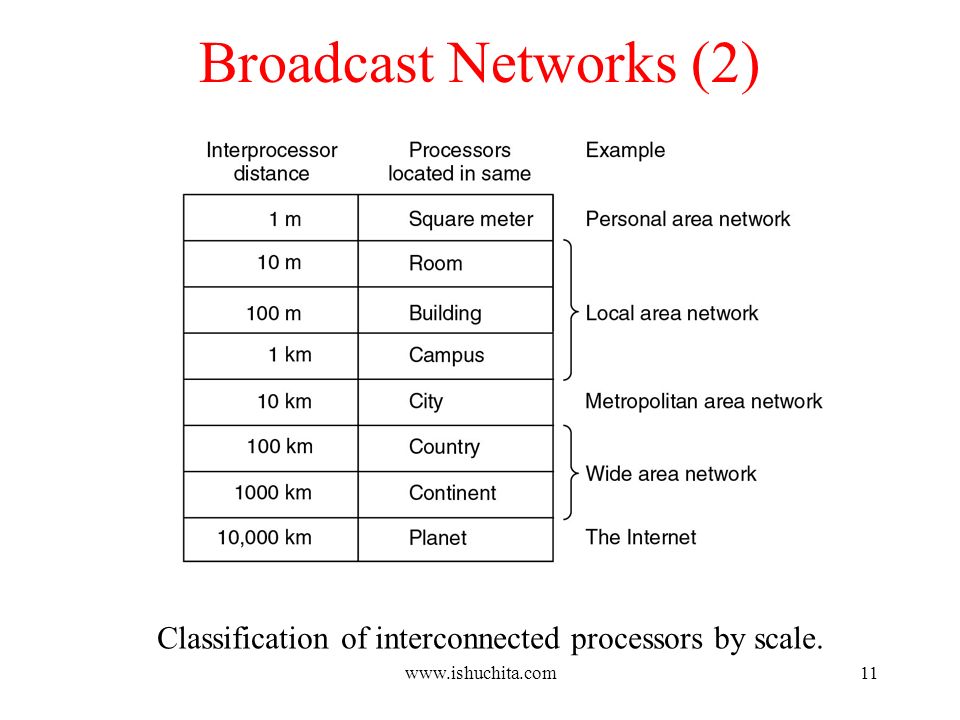 Broadcast Networks (2)

| Interprocessor distance | Processors located in same | Example |
|---|---|---|
| 1 m | Square meter | Personal area network |
| 10 m | Room | Local area network |
| 100 m | Building | Local area network |
| 1 km | Campus | Local area network |
| 10 km | City | Metropolitan area network |
| 100 km | Country | Wide area network |
| 1000 km | Continent | Wide area network |
| 10,000 km | Planet | The Internet |

Classification of interconnected processors by scale.

www.ishuchita.com

11